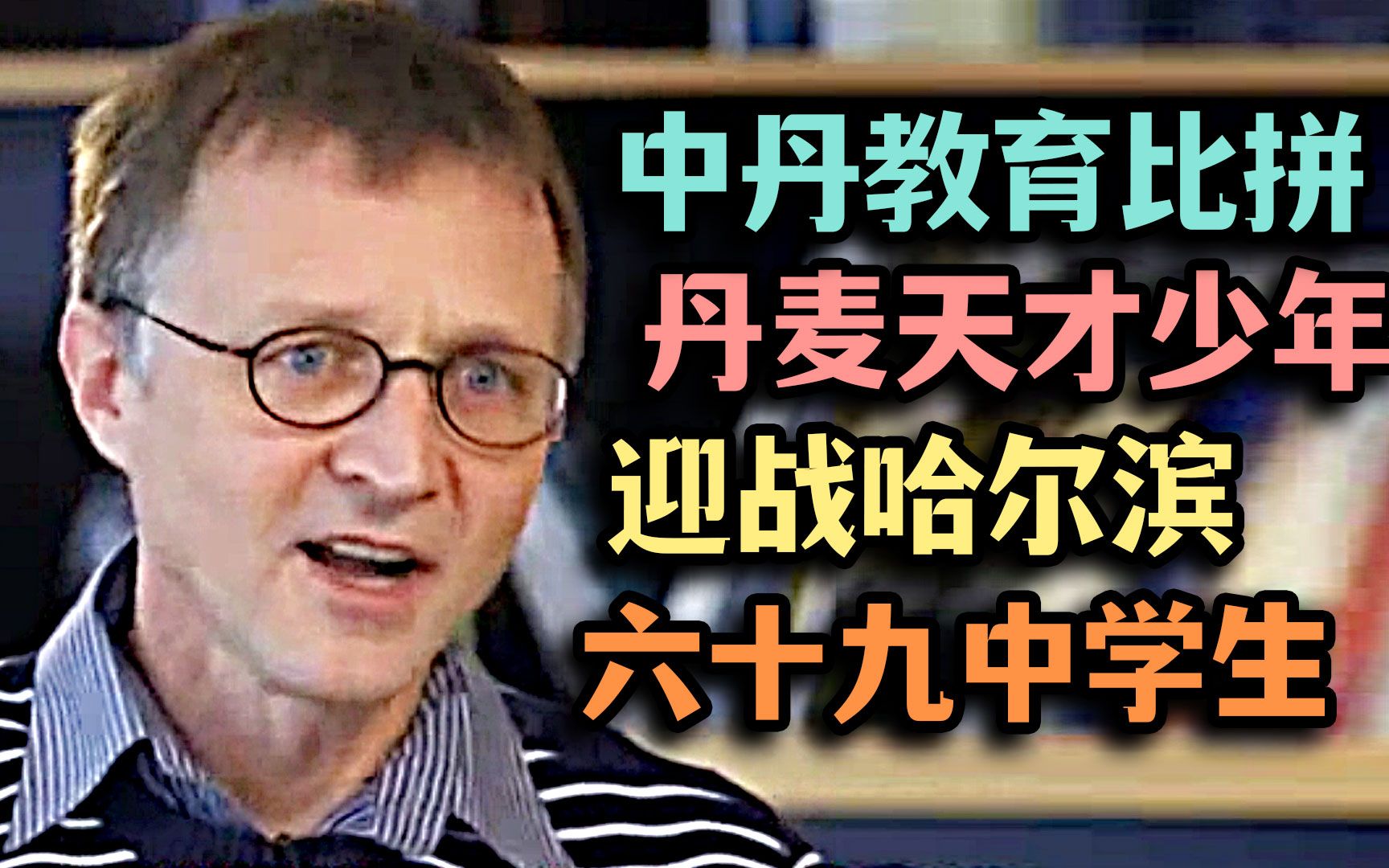 中丹教育比拼
丹麦天才少年
迎战哈尔滨
六十九中学生